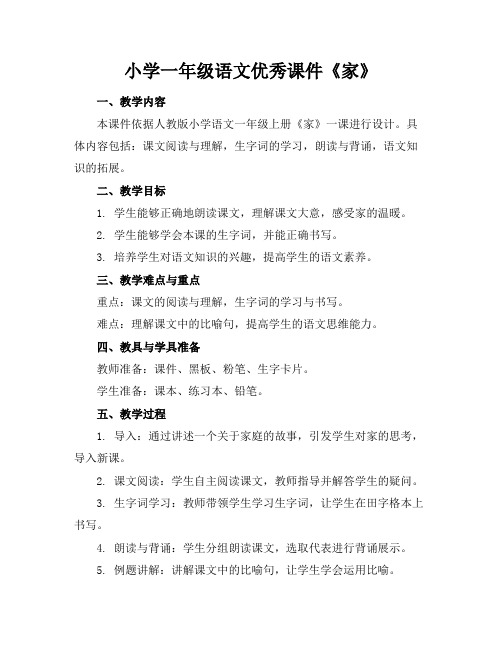 小学一年级语文优秀课件《家》

一、教学内容

本课件依据人教版小学语文一年级上册《家》一课进行设计。具体内容包括：课文阅读与理解，生字词的学习，朗读与背诵，语文知识的拓展。

二、教学目标

1. 学生能够正确地朗读课文，理解课文大意，感受家的温暖。

2. 学生能够学会本课的生字词，并能正确书写。

3. 培养学生对语文知识的兴趣，提高学生的语文素养。

三、教学难点与重点

重点：课文的阅读与理解，生字词的学习与书写。

难点：理解课文中的比喻句，提高学生的语文思维能力。

四、教具与学具准备

教师准备：课件、黑板、粉笔、生字卡片。

学生准备：课本、练习本、铅笔。

五、教学过程

1. 导入：通过讲述一个关于家庭的故事，引发学生对家的思考，导入新课。

2. 课文阅读：学生自主阅读课文，教师指导并解答学生的疑问。

3. 生字词学习：教师带领学生学习生字词，让学生在田字格本上书写。

4. 朗读与背诵：学生分组朗读课文，选取代表进行背诵展示。

5. 例题讲解：讲解课文中的比喻句，让学生学会运用比喻。